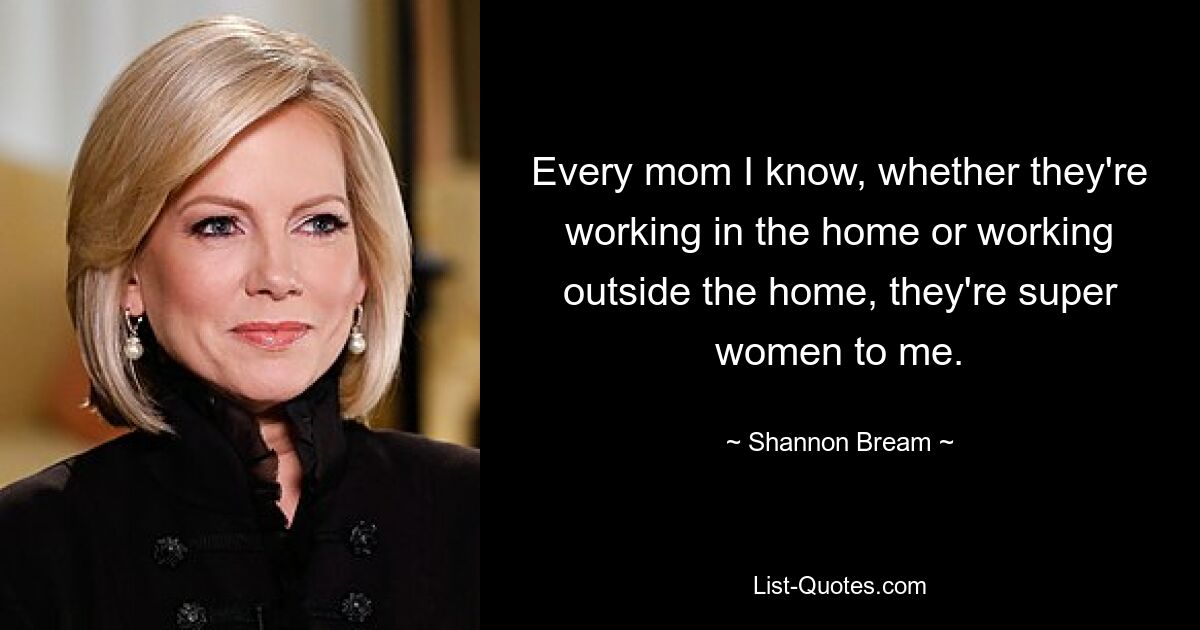 Every mom I know, whether they're working in the home or working outside the home, they're super women to me.

~ Shannon Bream ~

List-Quotes.com